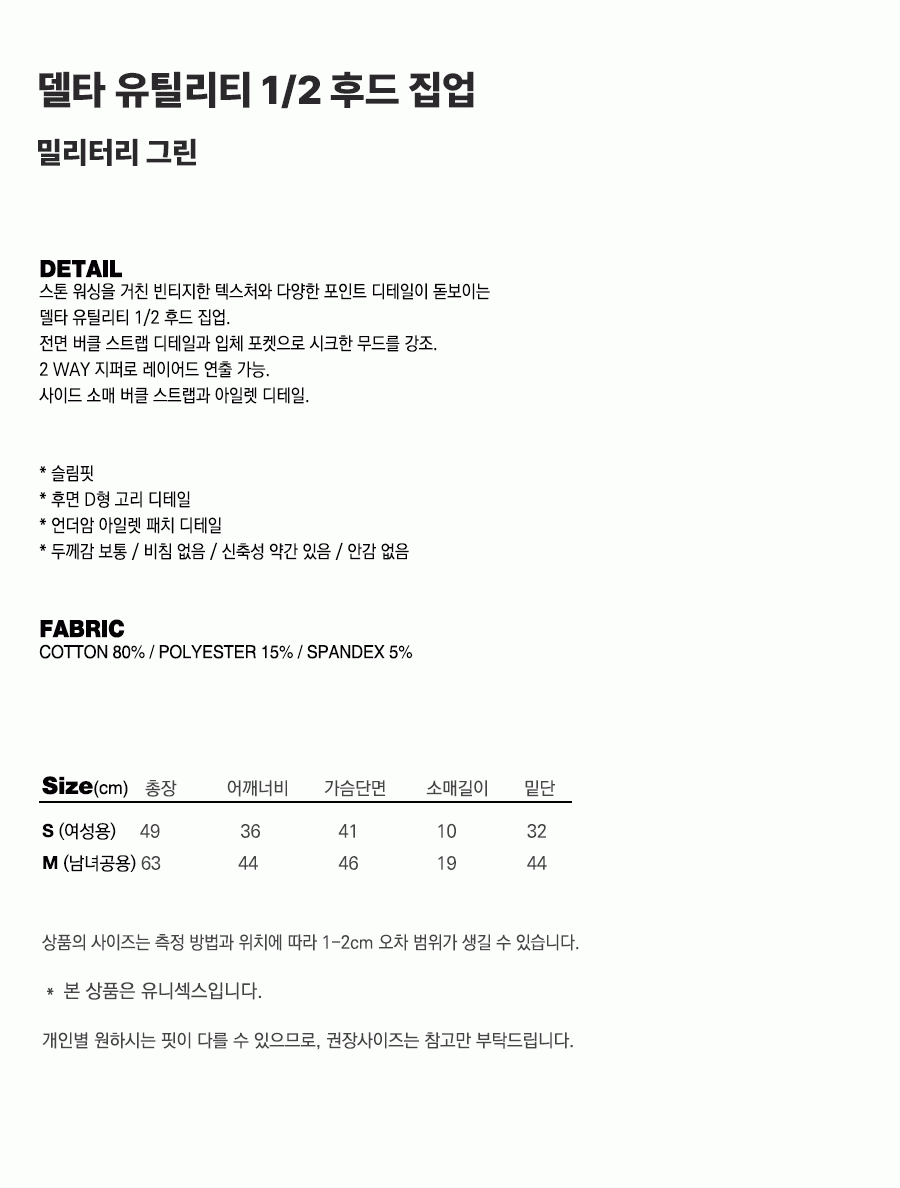 델타 유틸리티 1/2 후드 집업

밀리터리 그린

DETAIL
스톤 워싱을 거친 빈티지한 텍스처와 다양한 포인트 디테일이 돋보이는
델타 유틸리티 1/2 후드 집업.
전면 버클 스트랩 디테일과 입체 포켓으로 시크한 무드를 강조.
2 WAY 지퍼로 레이어드 연출 가능.
사이드 소매 버클 스트랩과 아일렛 디테일.

* 슬림핏
* 후면 D형 고리 디테일
* 언더암 아일렛 패치 디테일
* 두께감 보통 / 비침 없음 / 신축성 약간 있음 / 안감 없음

FABRIC
COTTON 80% / POLYESTER 15% / SPANDEX 5%

| Size(cm) | 총장 | 어깨너비 | 가슴단면 | 소매길이 | 밑단 |
|---|---|---|---|---|---|
| S (여성용) | 49 | 36 | 41 | 10 | 32 |
| M (남녀공용) | 63 | 44 | 46 | 19 | 44 |

상품의 사이즈는 측정 방법과 위치에 따라 1-2cm 오차 범위가 생길 수 있습니다.

* 본 상품은 유니섹스입니다.

개인별 원하시는 핏이 다를 수 있으므로, 권장사이즈는 참고만 부탁드립니다.